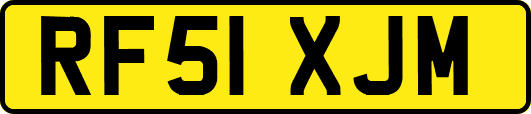 RF51 XJM